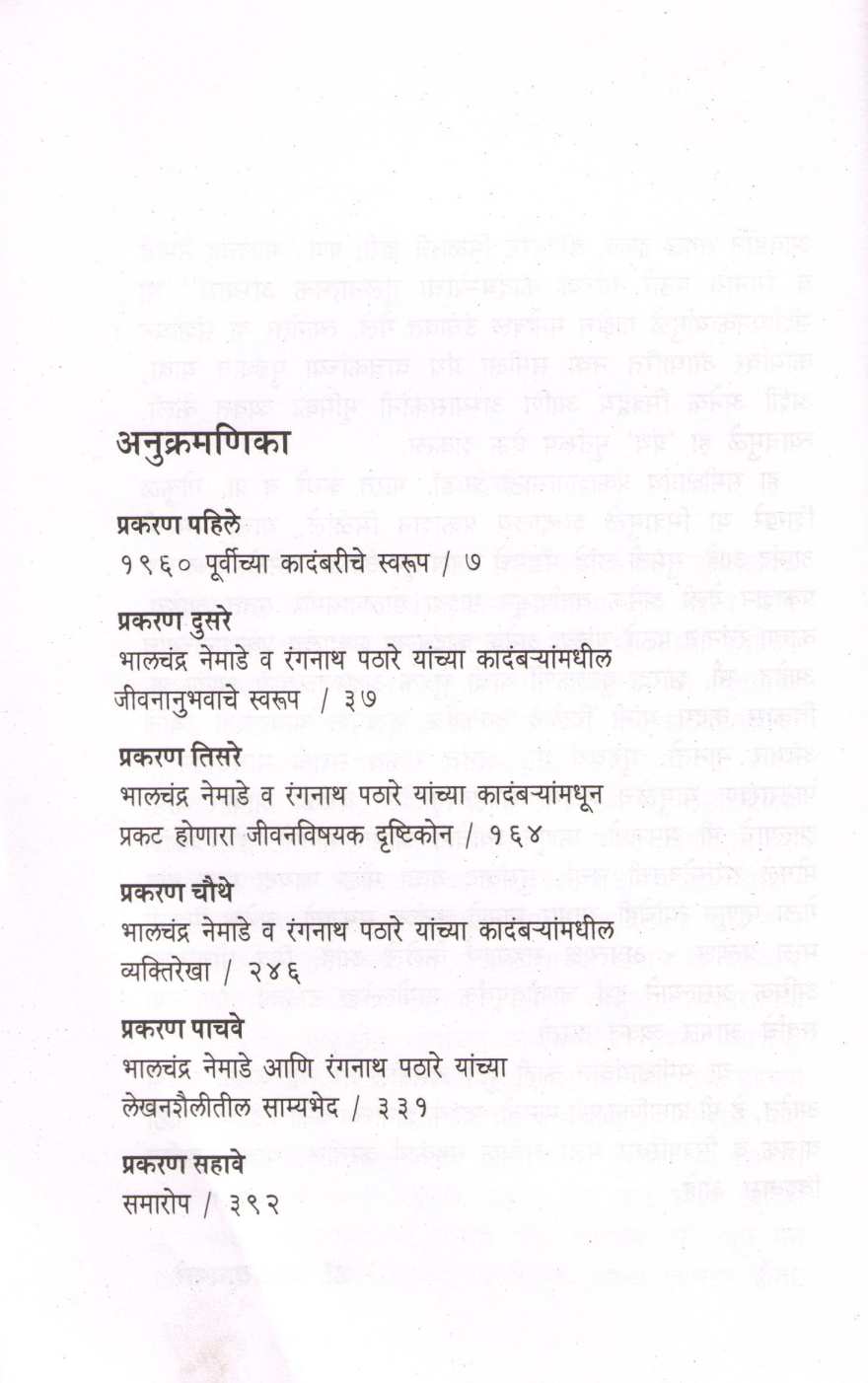 अनुक्रमणिका

प्रकरण पहिले
१९६० पूर्वीच्या कादंबरीचे स्वरूप / ७

प्रकरण दुसरे
भालचंद्र नेमाडे व रंगनाथ पठारे यांच्या कादंबऱ्यांमधील जीवनानुभवाचे स्वरूप / ३७

प्रकरण तिसरे
भालचंद्र नेमाडे व रंगनाथ पठारे यांच्या कादंबऱ्यांमधून प्रकट होणारा जीवनविषयक दृष्टिकोन / १६४

प्रकरण चौथे
भालचंद्र नेमाडे व रंगनाथ पठारे यांच्या कादंबऱ्यांमधील व्यक्तिरेखा / २४६

प्रकरण पाचवे
भालचंद्र नेमाडे आणि रंगनाथ पठारे यांच्या लेखनशैलीतील साम्यभेद / ३३१

प्रकरण सहावे
समारोप / ३९२